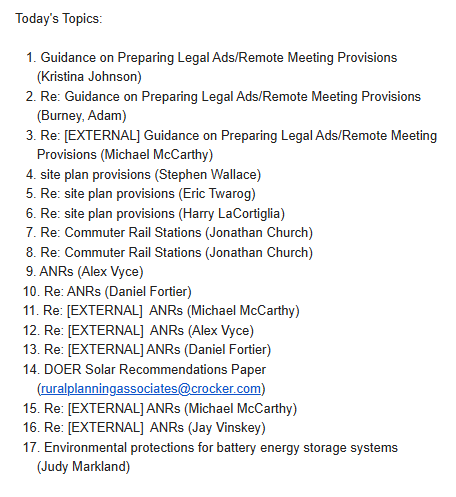 Today's Topics:

1. Guidance on Preparing Legal Ads/Remote Meeting Provisions (Kristina Johnson)
2. Re: Guidance on Preparing Legal Ads/Remote Meeting Provisions (Burney, Adam)
3. Re: [EXTERNAL] Guidance on Preparing Legal Ads/Remote Meeting Provisions (Michael McCarthy)
4. site plan provisions (Stephen Wallace)
5. Re: site plan provisions (Eric Twarog)
6. Re: site plan provisions (Harry LaCortiglia)
7. Re: Commuter Rail Stations (Jonathan Church)
8. Re: Commuter Rail Stations (Jonathan Church)
9. ANRs (Alex Vyce)
10. Re: ANRs (Daniel Fortier)
11. Re: [EXTERNAL] ANRs (Michael McCarthy)
12. Re: [EXTERNAL] ANRs (Alex Vyce)
13. Re: [EXTERNAL] ANRs (Daniel Fortier)
14. DOER Solar Recommendations Paper (ruralplanningassociates@crocker.com)
15. Re: [EXTERNAL] ANRs (Michael McCarthy)
16. Re: [EXTERNAL] ANRs (Jay Vinskey)
17. Environmental protections for battery energy storage systems (Judy Markland)